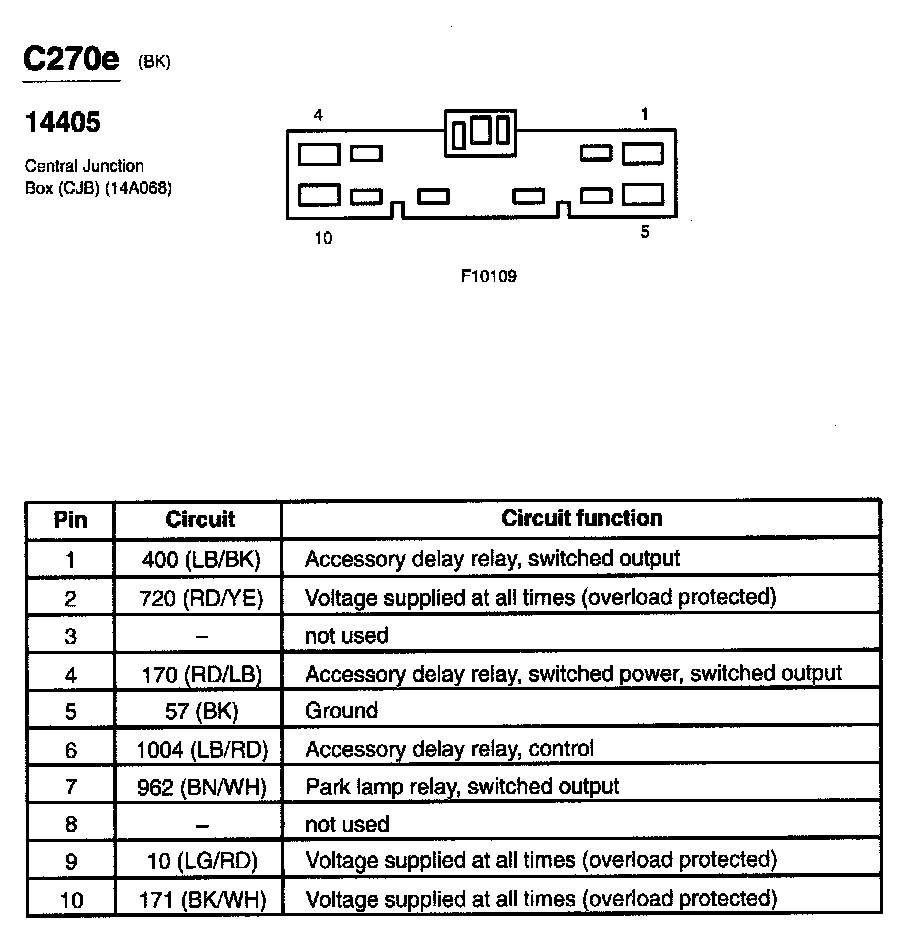 C270e (BK)

14405

Central Junction Box (CJB) (14A068)

4
1
10
5

F10109

| Pin | Circuit | Circuit function |
|---|---|---|
| 1 | 400 (LB/BK) | Accessory delay relay, switched output |
| 2 | 720 (RD/YE) | Voltage supplied at all times (overload protected) |
| 3 | – | not used |
| 4 | 170 (RD/LB) | Accessory delay relay, switched power, switched output |
| 5 | 57 (BK) | Ground |
| 6 | 1004 (LB/RD) | Accessory delay relay, control |
| 7 | 962 (BN/WH) | Park lamp relay, switched output |
| 8 | – | not used |
| 9 | 10 (LG/RD) | Voltage supplied at all times (overload protected) |
| 10 | 171 (BK/WH) | Voltage supplied at all times (overload protected) |